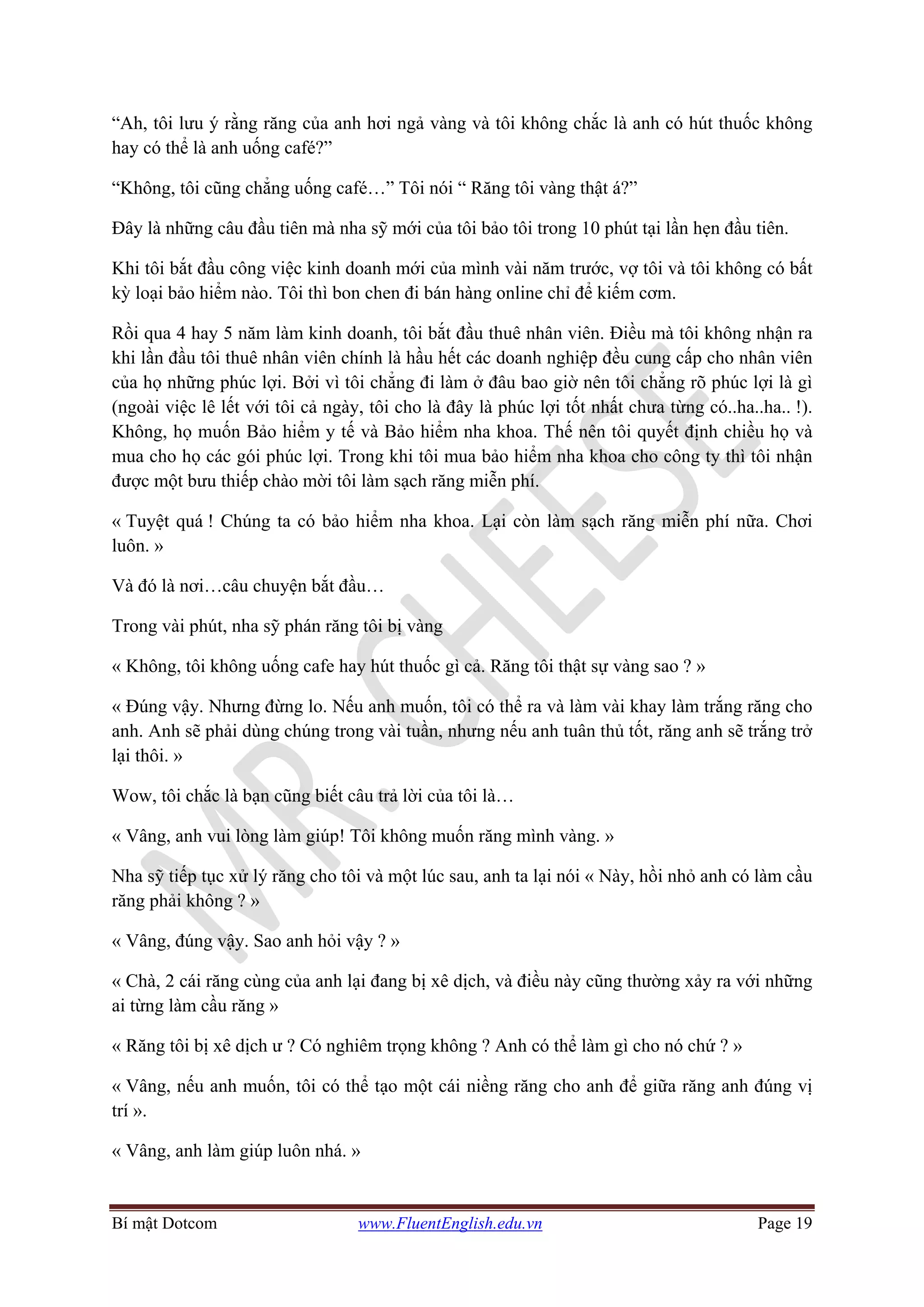 “Ah, tôi lưu ý rằng răng của anh hơi ngả vàng và tôi không chắc là anh có hút thuốc không hay có thể là anh uống café?”

“Không, tôi cũng chẳng uống café…” Tôi nói “ Răng tôi vàng thật á?”

Đây là những câu đầu tiên mà nha sỹ mới của tôi bảo tôi trong 10 phút tại lần hẹn đầu tiên.

Khi tôi bắt đầu công việc kinh doanh mới của mình vài năm trước, vợ tôi và tôi không có bất kỳ loại bảo hiểm nào. Tôi thì bon chen đi bán hàng online chỉ để kiếm cơm.

Rồi qua 4 hay 5 năm làm kinh doanh, tôi bắt đầu thuê nhân viên. Điều mà tôi không nhận ra khi lần đầu tôi thuê nhân viên chính là hầu hết các doanh nghiệp đều cung cấp cho nhân viên của họ những phúc lợi. Bởi vì tôi chẳng đi làm ở đâu bao giờ nên tôi chẳng rõ phúc lợi là gì (ngoài việc lê lết với tôi cả ngày, tôi cho là đây là phúc lợi tốt nhất chưa từng có..ha..ha.. !). Không, họ muốn Bảo hiểm y tế và Bảo hiểm nha khoa. Thế nên tôi quyết định chiều họ và mua cho họ các gói phúc lợi. Trong khi tôi mua bảo hiểm nha khoa cho công ty thì tôi nhận được một bưu thiếp chào mời tôi làm sạch răng miễn phí.

« Tuyệt quá ! Chúng ta có bảo hiểm nha khoa. Lại còn làm sạch răng miễn phí nữa. Chơi luôn. »

Và đó là nơi…câu chuyện bắt đầu…

Trong vài phút, nha sỹ phán răng tôi bị vàng

« Không, tôi không uống cafe hay hút thuốc gì cả. Răng tôi thật sự vàng sao ? »

« Đúng vậy. Nhưng đừng lo. Nếu anh muốn, tôi có thể ra và làm vài khay làm trắng răng cho anh. Anh sẽ phải dùng chúng trong vài tuần, nhưng nếu anh tuân thủ tốt, răng anh sẽ trắng trở lại thôi. »

Wow, tôi chắc là bạn cũng biết câu trả lời của tôi là…

« Vâng, anh vui lòng làm giúp! Tôi không muốn răng mình vàng. »

Nha sỹ tiếp tục xử lý răng cho tôi và một lúc sau, anh ta lại nói « Này, hồi nhỏ anh có làm cầu răng phải không ? »

« Vâng, đúng vậy. Sao anh hỏi vậy ? »

« Chà, 2 cái răng cùng của anh lại đang bị xê dịch, và điều này cũng thường xảy ra với những ai từng làm cầu răng »

« Răng tôi bị xê dịch ư ? Có nghiêm trọng không ? Anh có thể làm gì cho nó chứ ? »

« Vâng, nếu anh muốn, tôi có thể tạo một cái niềng răng cho anh để giữa răng anh đúng vị trí ».

« Vâng, anh làm giúp luôn nhá. »

MR. CHEESE

Bí mật Dotcom www.FluentEnglish.edu.vn Page 19